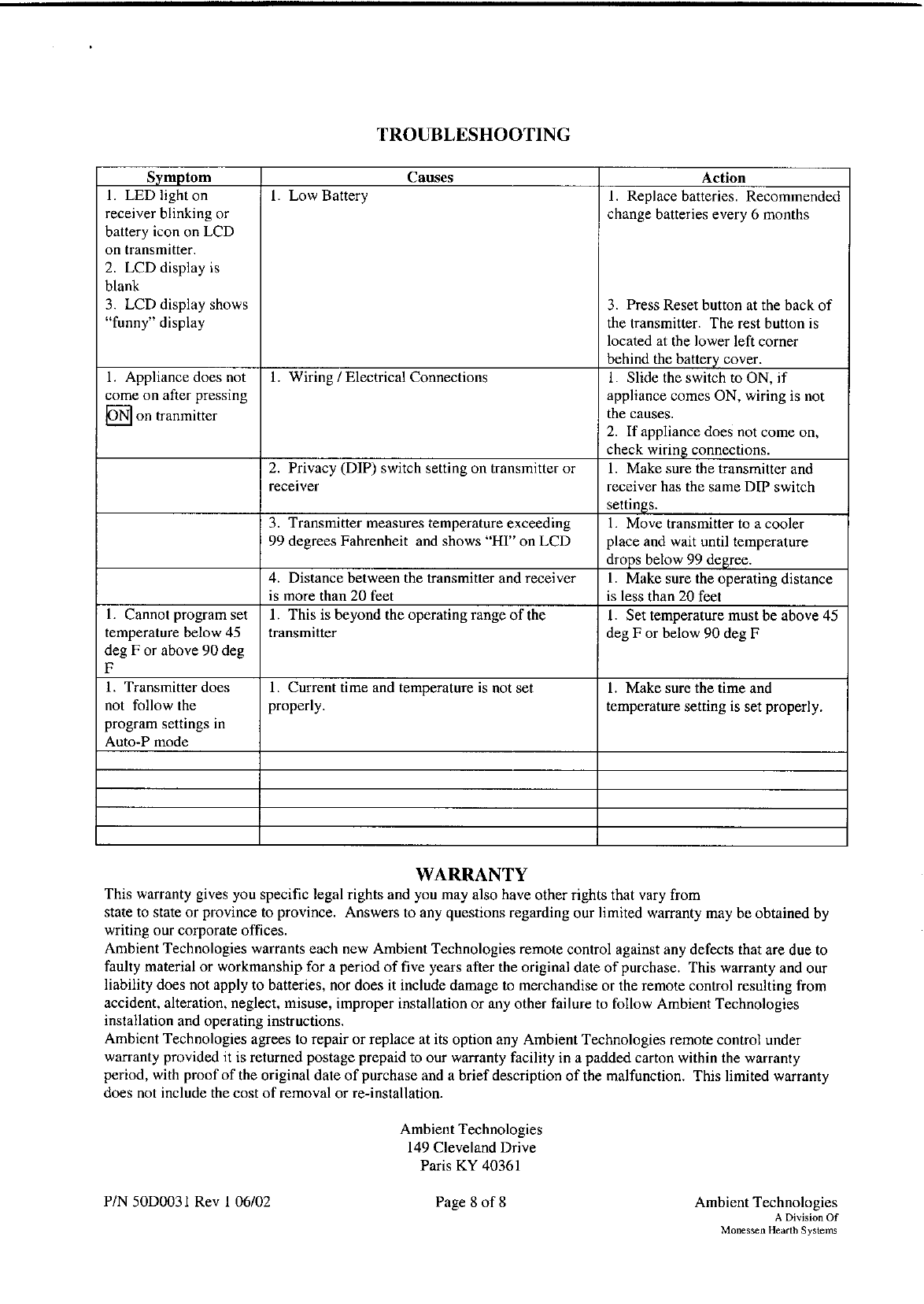 TROUBLESHOOTING

| Symptom | Causes | Action |
|---|---|---|
| 1. LED light on receiver blinking or battery icon on LCD on transmitter. 2. LCD display is blank 3. LCD display shows "funny" display | 1. Low Battery | 1. Replace batteries. Recommended change batteries every 6 months 3. Press Reset button at the back of the transmitter. The rest button is located at the lower left corner behind the battery cover. |
| 1. Appliance does not come on after pressing ON on tranmitter | 1. Wiring / Electrical Connections | 1. Slide the switch to ON, if appliance comes ON, wiring is not the causes. 2. If appliance does not come on, check wiring connections. |
| | 2. Privacy (DIP) switch setting on transmitter or receiver | 1. Make sure the transmitter and receiver has the same DIP switch settings. |
| | 3. Transmitter measures temperature exceeding 99 degrees Fahrenheit and shows "HI" on LCD | 1. Move transmitter to a cooler place and wait until temperature drops below 99 degree. |
| | 4. Distance between the transmitter and receiver is more than 20 feet | 1. Make sure the operating distance is less than 20 feet |
| 1. Cannot program set temperature below 45 deg F or above 90 deg F | 1. This is beyond the operating range of the transmitter | 1. Set temperature must be above 45 deg F or below 90 deg F |
| 1. Transmitter does not follow the program settings in Auto-P mode | 1. Current time and temperature is not set properly. | 1. Make sure the time and temperature setting is set properly. |
| | | |
| | | |
| | | |
| | | |
| | | |

WARRANTY
This warranty gives you specific legal rights and you may also have other rights that vary from state to state or province to province. Answers to any questions regarding our limited warranty may be obtained by writing our corporate offices.
Ambient Technologies warrants each new Ambient Technologies remote control against any defects that are due to faulty material or workmanship for a period of five years after the original date of purchase. This warranty and our liability does not apply to batteries, nor does it include damage to merchandise or the remote control resulting from accident, alteration, neglect, misuse, improper installation or any other failure to follow Ambient Technologies installation and operating instructions.
Ambient Technologies agrees to repair or replace at its option any Ambient Technologies remote control under warranty provided it is returned postage prepaid to our warranty facility in a padded carton within the warranty period, with proof of the original date of purchase and a brief description of the malfunction. This limited warranty does not include the cost of removal or re-installation.

Ambient Technologies
149 Cleveland Drive
Paris KY 40361

P/N 50D0031 Rev 1 06/02
Page 8 of 8
Ambient Technologies
A Division Of
Monessen Hearth Systems